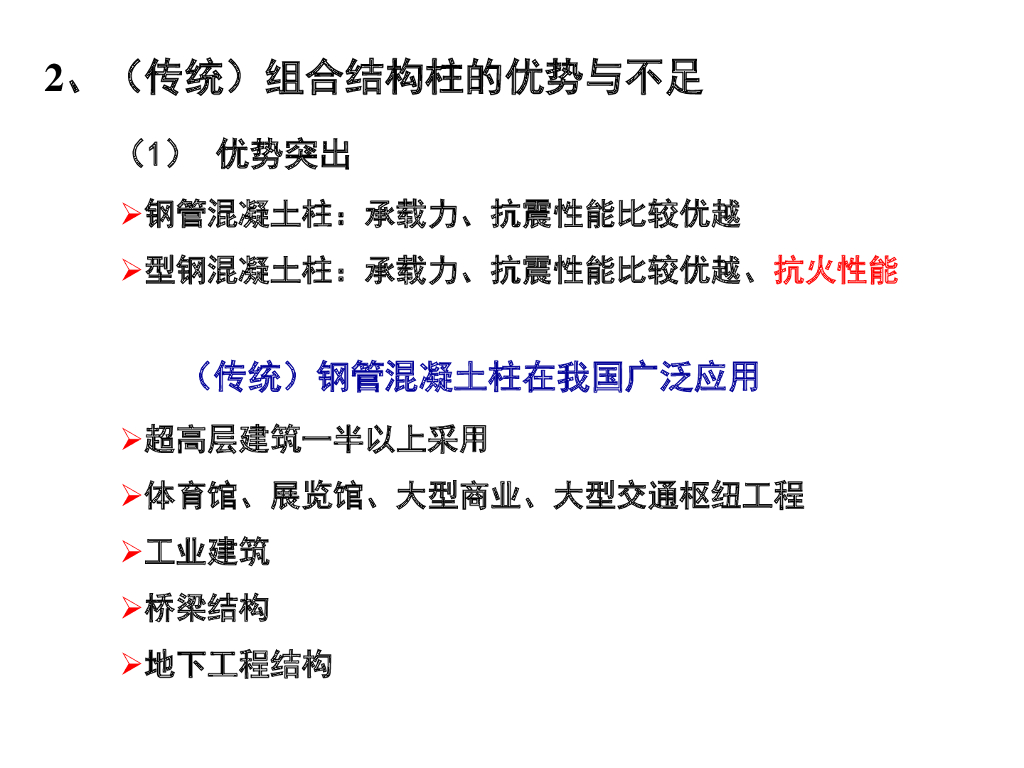 2、（传统）组合结构柱的优势与不足

（1） 优势突出

➢钢管混凝土柱：承载力、抗震性能比较优越

➢型钢混凝土柱：承载力、抗震性能比较优越、抗火性能

（传统）钢管混凝土柱在我国广泛应用

➢超高层建筑一半以上采用

➢体育馆、展览馆、大型商业、大型交通枢纽工程

➢工业建筑

➢桥梁结构

➢地下工程结构